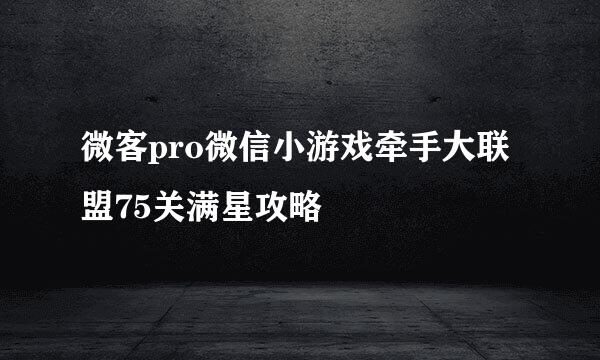 微客pro微信小游戏牵手大联盟75关满星攻略